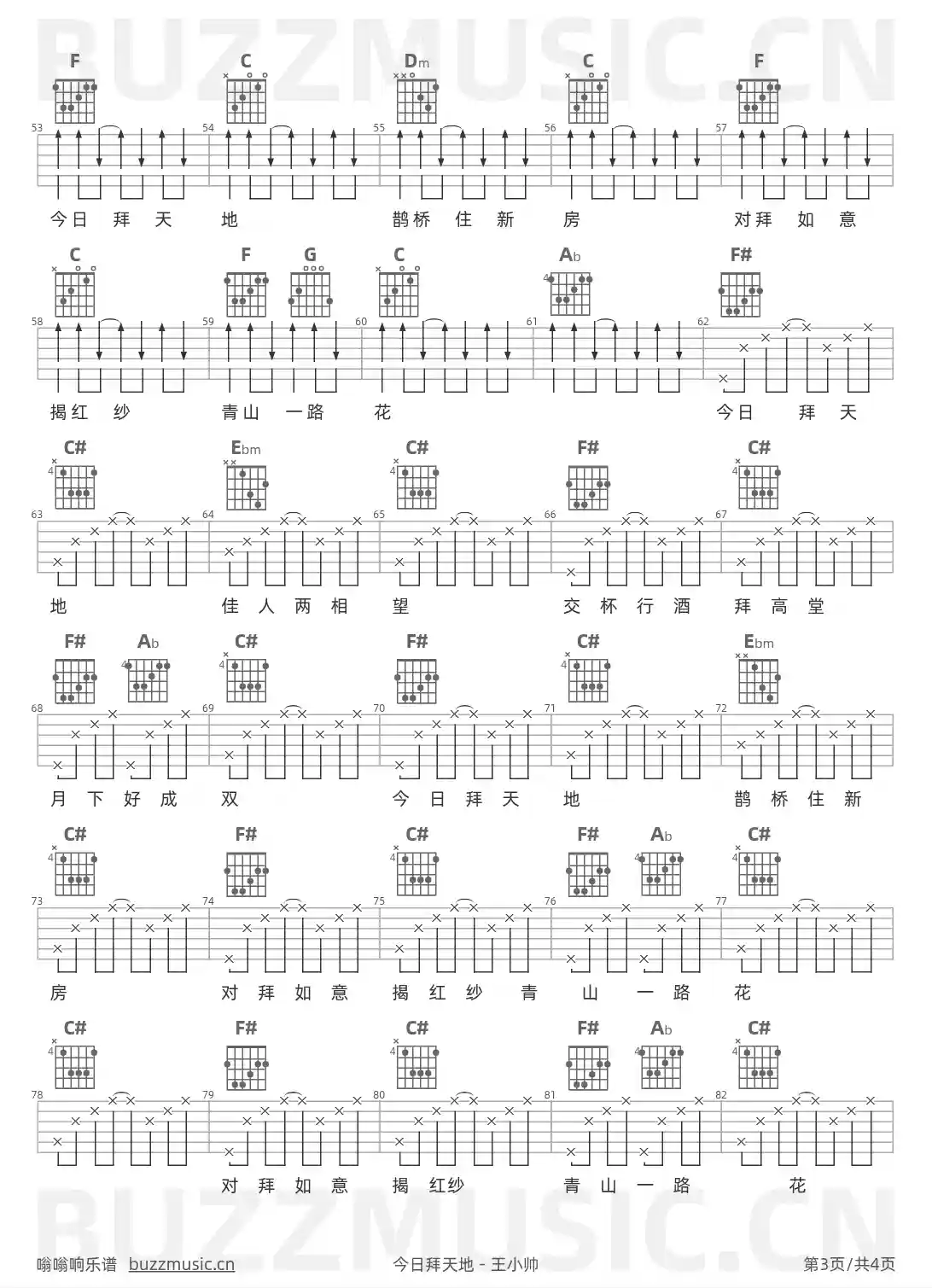 BUZZMUSIC.CN

F C Dm C F
53 54 55 56 57
今日 拜 天 地 鹊桥 住 新 房 对拜 如 意

C F G C Ab F#
58 59 60 61 62
揭红 纱 青山 一路 花 今日 拜 天

C# Ebm C# F# C#
63 64 65 66 67
地 佳 人 两 相 望 交 杯 行 酒 拜 高 堂

F# Ab C# F# C# Ebm
68 69 70 71 72
月 下 好 成 双 今 日 拜 天 地 鹊 桥 住 新

C# F# C# F# Ab C#
73 74 75 76 77
房 对 拜 如 意 揭 红 纱 青 山 一 路 花

C# F# C# F# Ab C#
78 79 80 81 82
对 拜 如 意 揭 红纱 青 山 一 路 花

BUZZMUSIC.CN

嗡嗡响乐谱 buzzmusic.cn 今日拜天地 - 王小帅 第3页/共4页